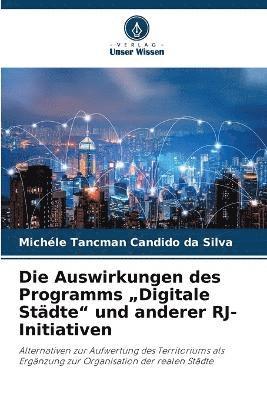 VERLAG
Unser Wissen

Michéle Tancman Candido da Silva

Die Auswirkungen des Programms „Digitale Städte“ und anderer RJ-Initiativen

Alternativen zur Aufwertung des Territoriums als Ergänzung zur Organisation der realen Städte